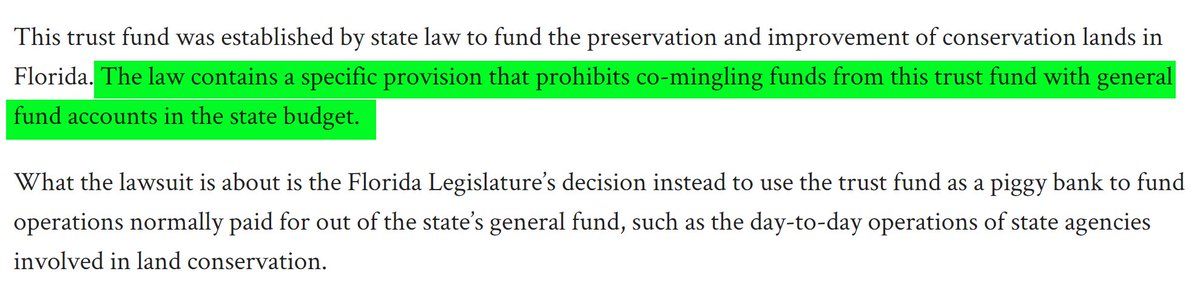 This trust fund was established by state law to fund the preservation and improvement of conservation lands in Florida. The law contains a specific provision that prohibits co-mingling funds from this trust fund with general fund accounts in the state budget.

What the lawsuit is about is the Florida Legislature's decision instead to use the trust fund as a piggy bank to fund operations normally paid for out of the state's general fund, such as the day-to-day operations of state agencies involved in land conservation.